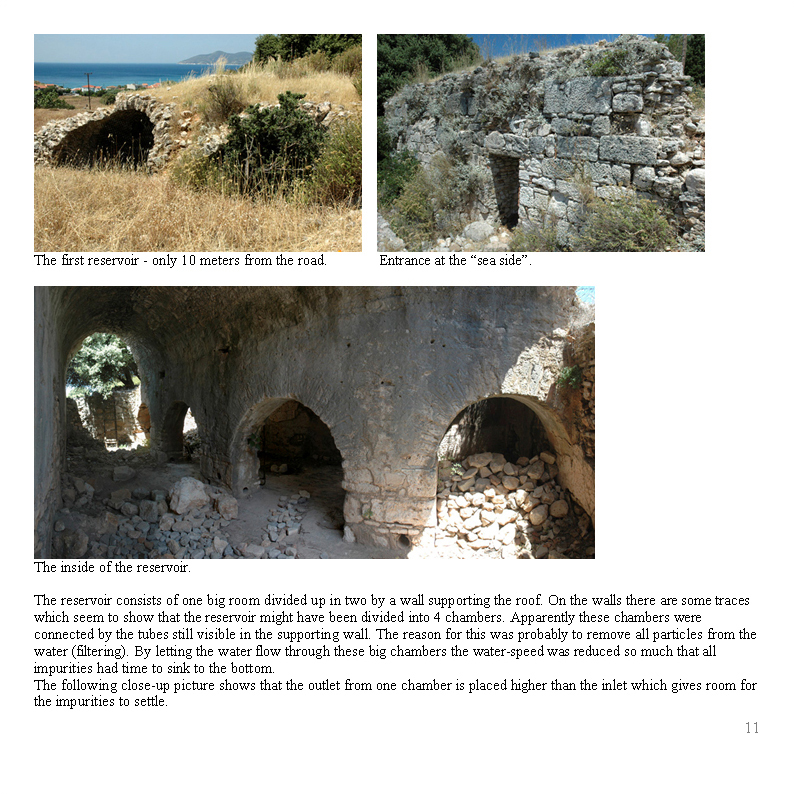 The first reservoir - only 10 meters from the road.

Entrance at the “sea side”.

The inside of the reservoir.

The reservoir consists of one big room divided up in two by a wall supporting the roof. On the walls there are some traces which seem to show that the reservoir might have been divided into 4 chambers. Apparently these chambers were connected by the tubes still visible in the supporting wall. The reason for this was probably to remove all particles from the water (filtering). By letting the water flow through these big chambers the water-speed was reduced so much that all impurities had time to sink to the bottom.
The following close-up picture shows that the outlet from one chamber is placed higher than the inlet which gives room for the impurities to settle.

11